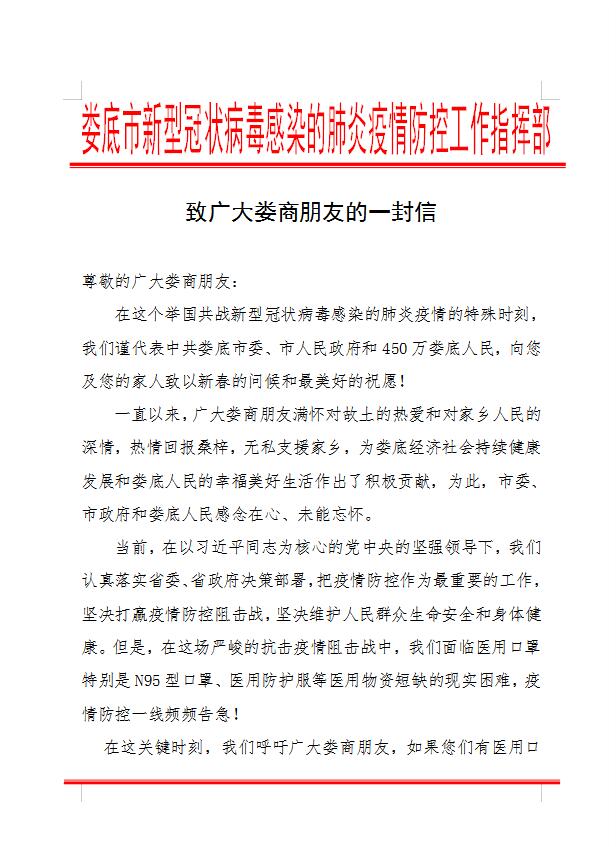 娄底市新型冠状病毒感染的肺炎疫情防控工作指挥部

致广大娄商朋友的一封信

尊敬的广大娄商朋友：

在这个举国共战新型冠状病毒感染的肺炎疫情的特殊时刻，我们谨代表中共娄底市委、市人民政府和450万娄底人民，向您及您的家人致以新春的问候和最美好的祝愿！

一直以来，广大娄商朋友满怀对故土的热爱和对家乡人民的深情，热情回报桑梓，无私支援家乡，为娄底经济社会持续健康发展和娄底人民的幸福美好生活作出了积极贡献，为此，市委、市政府和娄底人民感念在心、未能忘怀。

当前，在以习近平同志为核心的党中央的坚强领导下，我们认真落实省委、省政府决策部署，把疫情防控作为最重要的工作，坚决打赢疫情防控阻击战，坚决维护人民群众生命安全和身体健康。但是，在这场严峻的抗击疫情阻击战中，我们面临医用口罩特别是N95型口罩、医用防护服等医用物资短缺的现实困难，疫情防控一线频频告急！

在这关键时刻，我们呼吁广大娄商朋友，如果您们有医用口